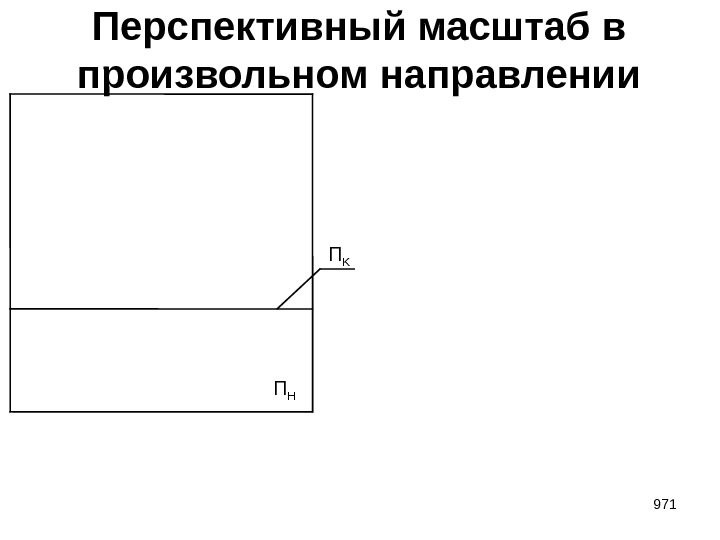 Перспективный масштаб в произвольном направлении

$П_К$

$П_Н$

971